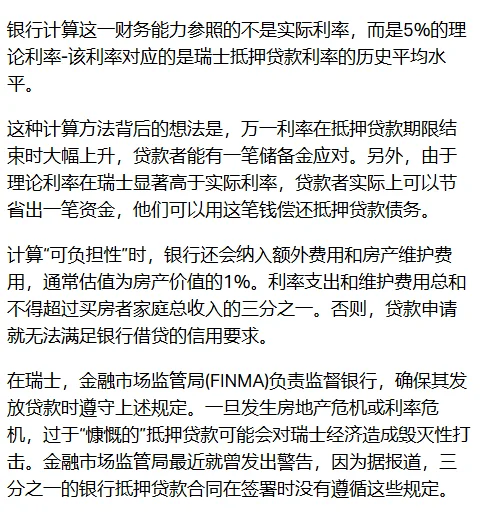 银行计算这一财务能力参照的不是实际利率，而是5%的理论利率-该利率对应的是瑞士抵押贷款利率的历史平均水平。

这种计算方法背后的想法是，万一利率在抵押贷款期限结束时大幅上升，贷款者能有一笔储备金应对。另外，由于理论利率在瑞士显著高于实际利率，贷款者实际上可以节省出一笔资金，他们可以用这笔钱偿还抵押贷款债务。

计算“可负担性”时，银行还会纳入额外费用和房产维护费用，通常估值为房产价值的1%。利率支出和维护费用总和不得超过买房者家庭总收入的三分之一。否则，贷款申请就无法满足银行借贷的信用要求。

在瑞士，金融市场监管局(FINMA)负责监督银行，确保其发放贷款时遵守上述规定。一旦发生房地产危机或利率危机，过于“慷慨的”抵押贷款可能会对瑞士经济造成毁灭性打击。金融市场监管局最近就曾发出警告，因为据报道，三分之一的银行抵押贷款合同在签署时没有遵循这些规定。